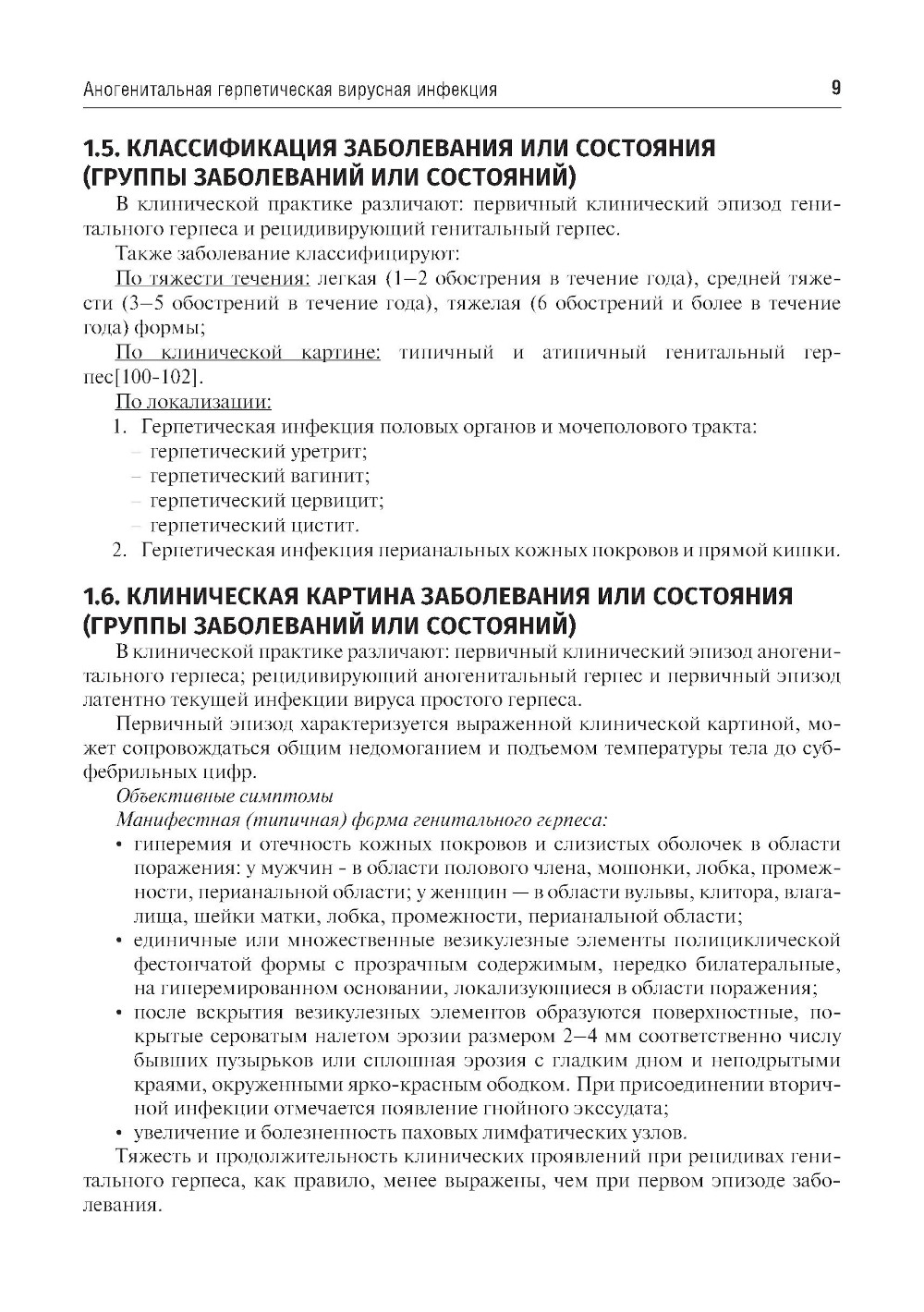 Аногенитальная герпетическая вирусная инфекция 9

1.5. КЛАССИФИКАЦИЯ ЗАБОЛЕВАНИЯ ИЛИ СОСТОЯНИЯ (ГРУППЫ ЗАБОЛЕВАНИЙ ИЛИ СОСТОЯНИЙ)

В клинической практике различают: первичный клинический эпизод генитального герпеса и рецидивирующий генитальный герпес.

Также заболевание классифицируют:

По тяжести течения: легкая (1–2 обострения в течение года), средней тяжести (3–5 обострений в течение года), тяжелая (6 обострений и более в течение года) формы;

По клинической картине: типичный и атипичный генитальный герпес[100-102].

По локализации:

1. Герпетическая инфекция половых органов и мочеполового тракта:
– герпетический уретрит;
– герпетический вагинит;
– герпетический цервицит;
– герпетический цистит.
2. Герпетическая инфекция перианальных кожных покровов и прямой кишки.

1.6. КЛИНИЧЕСКАЯ КАРТИНА ЗАБОЛЕВАНИЯ ИЛИ СОСТОЯНИЯ (ГРУППЫ ЗАБОЛЕВАНИЙ ИЛИ СОСТОЯНИЙ)

В клинической практике различают: первичный клинический эпизод аногенитального герпеса; рецидивирующий аногенитальный герпес и первичный эпизод латентно текущей инфекции вируса простого герпеса.

Первичный эпизод характеризуется выраженной клинической картиной, может сопровождаться общим недомоганием и подъемом температуры тела до субфебрильных цифр.

Объективные симптомы

Манифестная (типичная) форма генитального герпеса:

• гиперемия и отечность кожных покровов и слизистых оболочек в области поражения: у мужчин - в области полового члена, мошонки, лобка, промежности, перианальной области; у женщин — в области вульвы, клитора, влагалища, шейки матки, лобка, промежности, перианальной области;
• единичные или множественные везикулезные элементы полициклической фестончатой формы с прозрачным содержимым, нередко билатеральные, на гиперемированном основании, локализующиеся в области поражения;
• после вскрытия везикулезных элементов образуются поверхностные, покрытые сероватым налетом эрозии размером 2–4 мм соответственно числу бывших пузырьков или сплошная эрозия с гладким дном и неподрытыми краями, окруженными ярко-красным ободком. При присоединении вторичной инфекции отмечается появление гнойного экссудата;
• увеличение и болезненность паховых лимфатических узлов.

Тяжесть и продолжительность клинических проявлений при рецидивах генитального герпеса, как правило, менее выражены, чем при первом эпизоде заболевания.